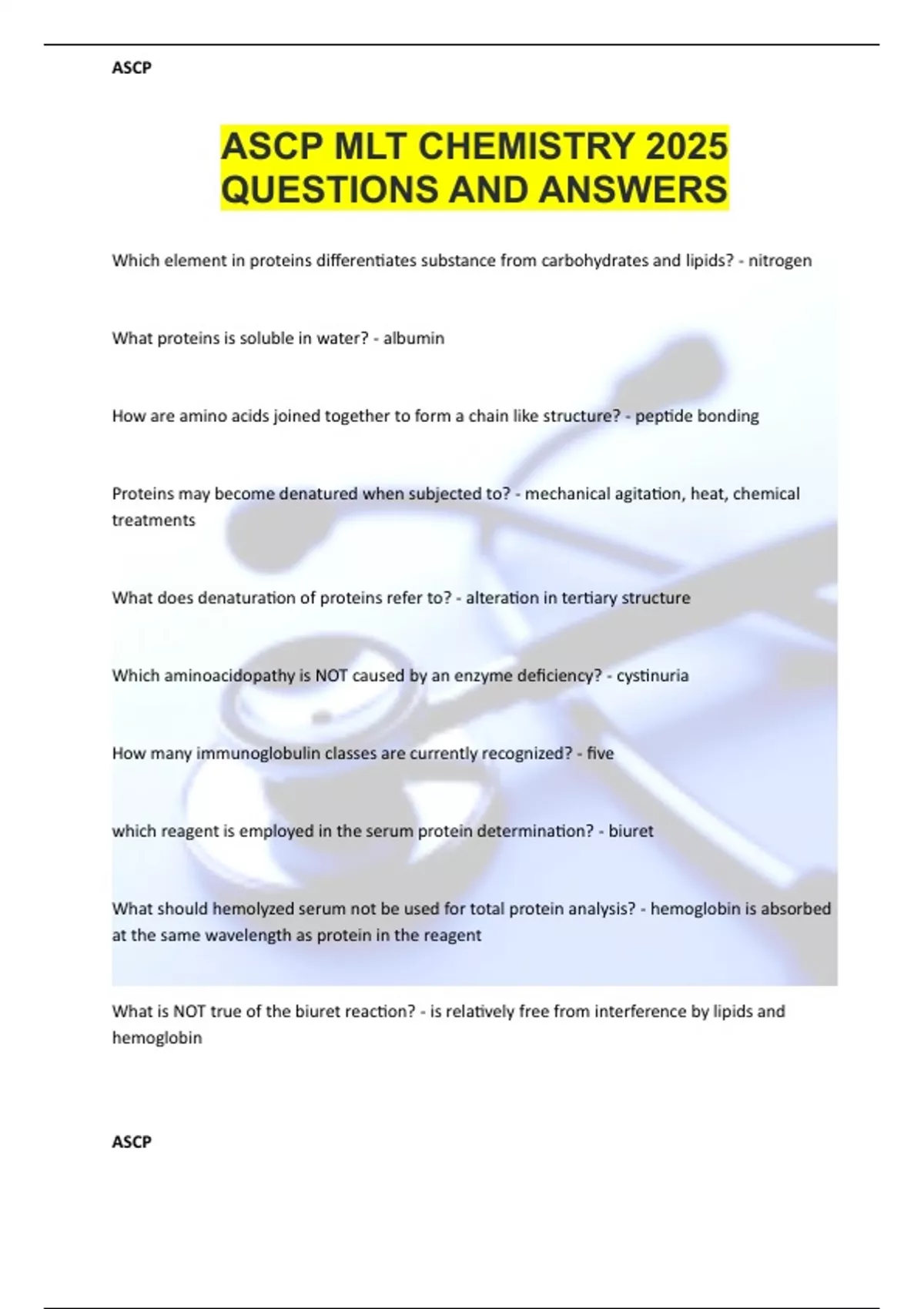 ASCP

ASCP MLT CHEMISTRY 2025 QUESTIONS AND ANSWERS

Which element in proteins differentiates substance from carbohydrates and lipids? - nitrogen

What proteins is soluble in water? - albumin

How are amino acids joined together to form a chain like structure? - peptide bonding

Proteins may become denatured when subjected to? - mechanical agitation, heat, chemical treatments

What does denaturation of proteins refer to? - alteration in tertiary structure

Which aminoacidopathy is NOT caused by an enzyme deficiency? - cystinuria

How many immunoglobulin classes are currently recognized? - five

which reagent is employed in the serum protein determination? - biuret

What should hemolyzed serum not be used for total protein analysis? - hemoglobin is absorbed at the same wavelength as protein in the reagent

What is NOT true of the biuret reaction? - is relatively free from interference by lipids and hemoglobin

ASCP